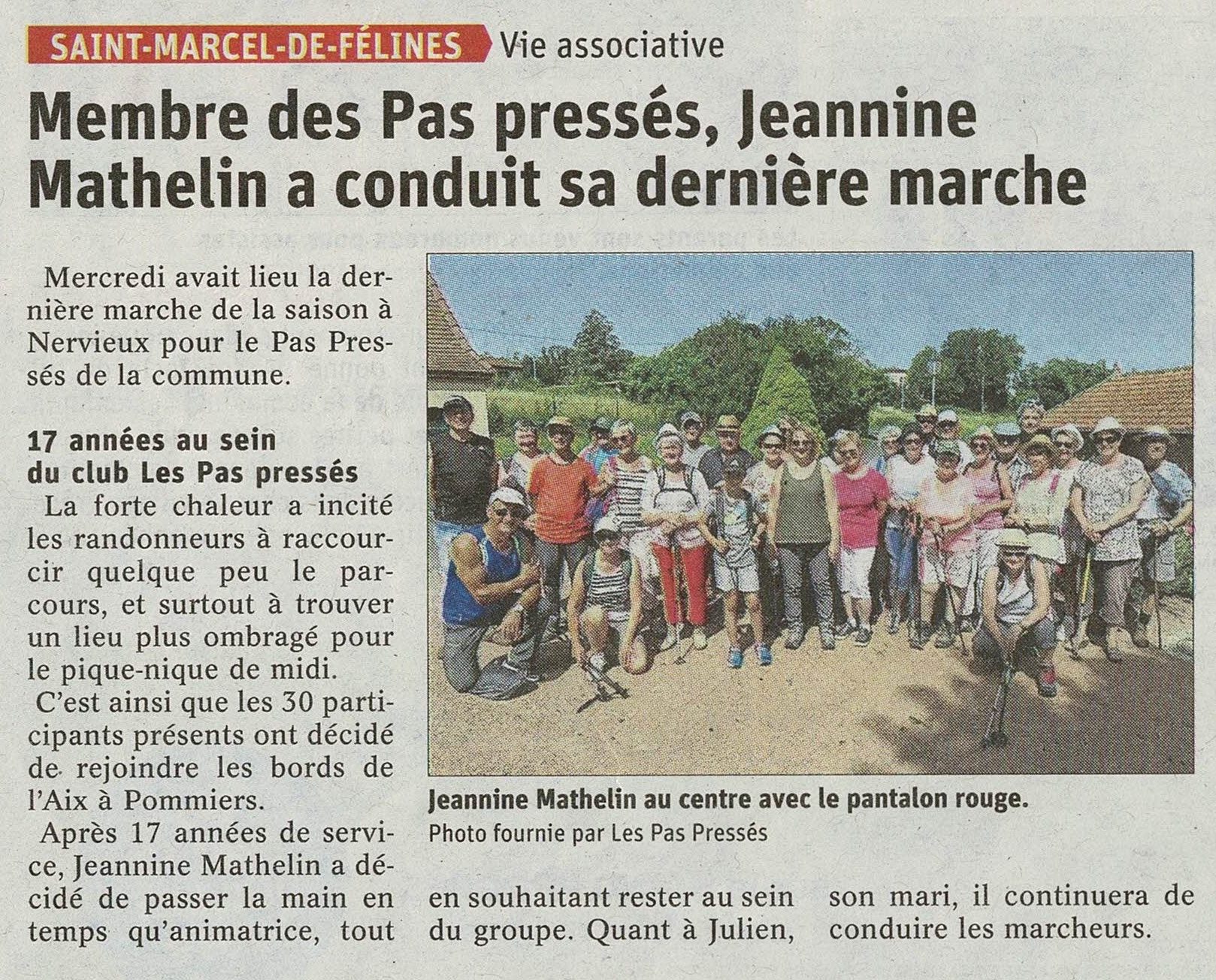 SAINT-MARCEL-DE-FÉLINES Vie associative

Membre des Pas pressés, Jeannine Mathelin a conduit sa dernière marche

Mercredi avait lieu la dernière marche de la saison à Nervieux pour le Pas Pressés de la commune.

17 années au sein du club Les Pas pressés

La forte chaleur a incité les randonneurs à raccourcir quelque peu le parcours, et surtout à trouver un lieu plus ombragé pour le pique-nique de midi.

C'est ainsi que les 30 participants présents ont décidé de rejoindre les bords de l'Aix à Pommiers.

Après 17 années de service, Jeannine Mathelin a décidé de passer la main en temps qu'animatrice, tout en souhaitant rester au sein du groupe. Quant à Julien, son mari, il continuera de conduire les marcheurs.

Jeannine Mathelin au centre avec le pantalon rouge.
Photo fournie par Les Pas Pressés